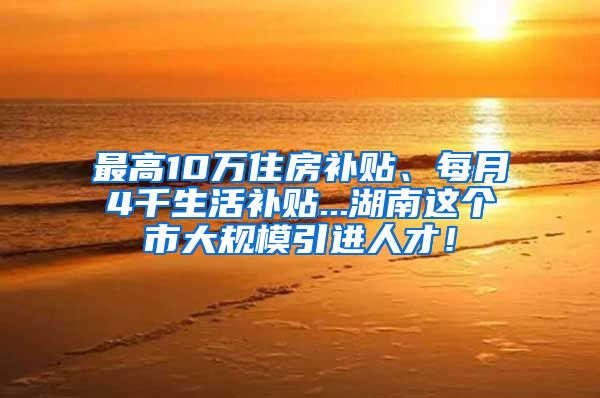 最高10万住房补贴、每月4千生活补贴...湖南这个市大规模引进人才！